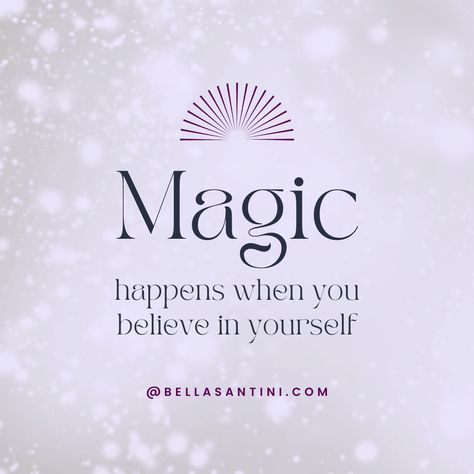 Magic

happens when you believe in yourself

@BELLASANTINI.COM